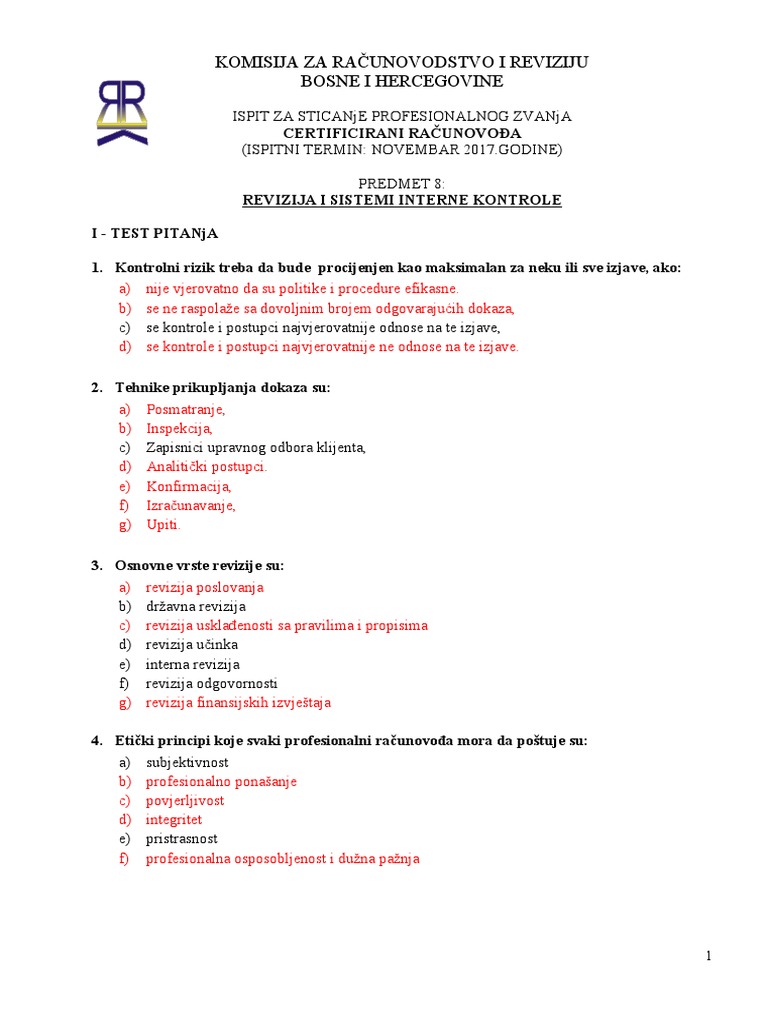 KOMISIJA ZA RAČUNOVODSTVO I REVIZIJU
BOSNE I HERCEGOVINE

ISPIT ZA STICANjE PROFESIONALNOG ZVANjA
CERTIFICIRANI RAČUNOVOĐA
(ISPITNI TERMIN: NOVEMBAR 2017.GODINE)

PREDMET 8:
REVIZIJA I SISTEMI INTERNE KONTROLE

I - TEST PITANjA

1. Kontrolni rizik treba da bude procijenjen kao maksimalan za neku ili sve izjave, ako:
a) nije vjerovatno da su politike i procedure efikasne.
b) se ne raspolaže sa dovoljnim brojem odgovarajućih dokaza,
c) se kontrole i postupci najvjerovatnije odnose na te izjave,
d) se kontrole i postupci najvjerovatnije ne odnose na te izjave.

2. Tehnike prikupljanja dokaza su:
a) Posmatranje,
b) Inspekcija,
c) Zapisnici upravnog odbora klijenta,
d) Analitički postupci.
e) Konfirmacija,
f) Izračunavanje,
g) Upiti.

3. Osnovne vrste revizije su:
a) revizija poslovanja
b) državna revizija
c) revizija usklađenosti sa pravilima i propisima
d) revizija učinka
e) interna revizija
f) revizija odgovornosti
g) revizija finansijskih izvještaja

4. Etički principi koje svaki profesionalni računovođa mora da poštuje su:
a) subjektivnost
b) profesionalno ponašanje
c) povjerljivost
d) integritet
e) pristrasnost
f) profesionalna osposobljenost i dužna pažnja

1